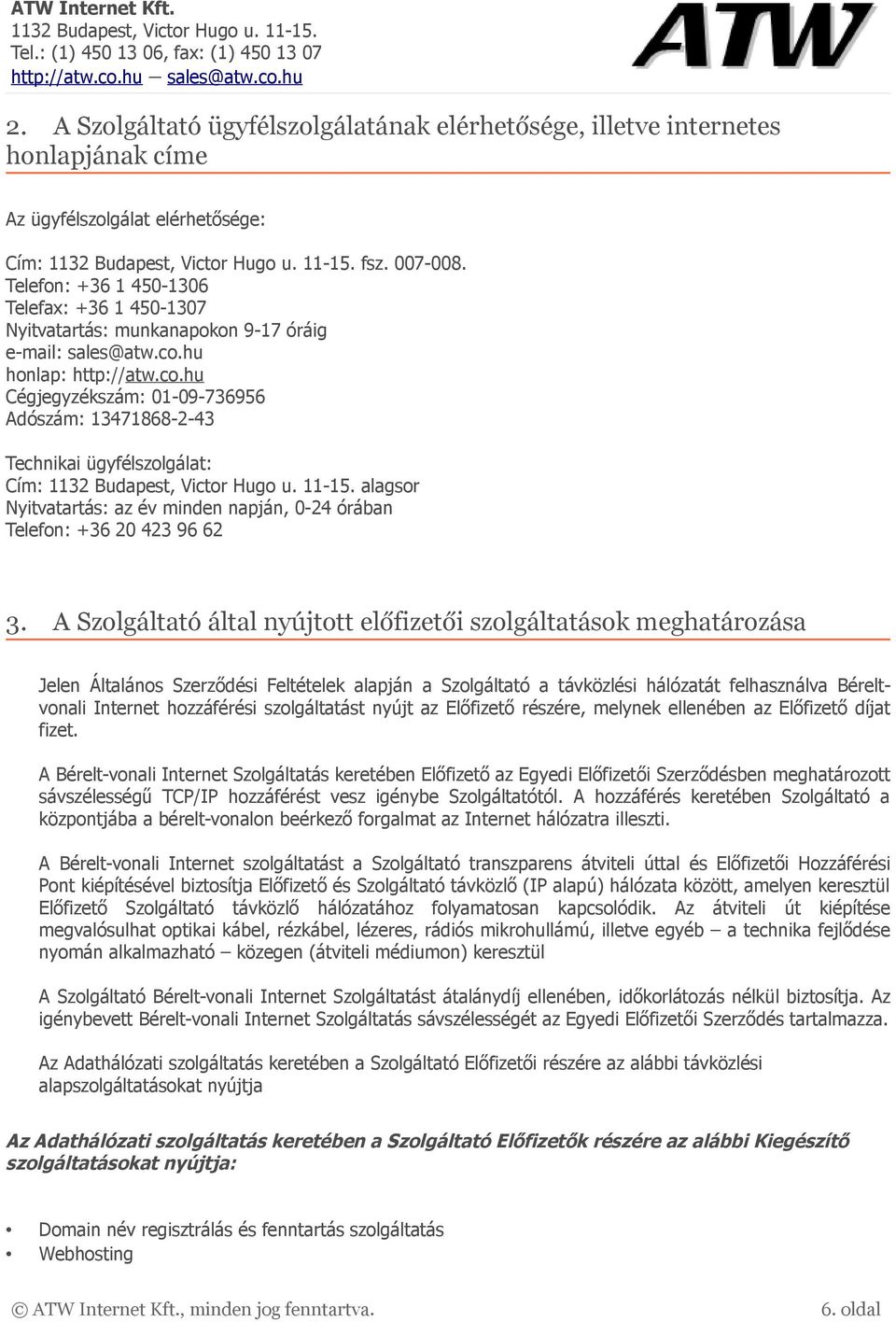 ATW Internet Kft.
1132 Budapest, Victor Hugo u. 11-15.
Tel.: (1) 450 13 06, fax: (1) 450 13 07
http://atw.co.hu – sales@atw.co.hu

ATW

2. A Szolgáltató ügyfélszolgálatának elérhetősége, illetve internetes honlapjának címe

Az ügyfélszolgálat elérhetősége:

Cím: 1132 Budapest, Victor Hugo u. 11-15. fsz. 007-008.
Telefon: +36 1 450-1306
Telefax: +36 1 450-1307
Nyitvatartás: munkanapokon 9-17 óráig
e-mail: sales@atw.co.hu
honlap: http://atw.co.hu
Cégjegyzékszám: 01-09-736956
Adószám: 13471868-2-43

Technikai ügyfélszolgálat:
Cím: 1132 Budapest, Victor Hugo u. 11-15. alagsor
Nyitvatartás: az év minden napján, 0-24 órában
Telefon: +36 20 423 96 62

3. A Szolgáltató által nyújtott előfizetői szolgáltatások meghatározása

Jelen Általános Szerződési Feltételek alapján a Szolgáltató a távközlési hálózatát felhasználva Bérelt-vonali Internet hozzáférési szolgáltatást nyújt az Előfizető részére, melynek ellenében az Előfizető díjat fizet.

A Bérelt-vonali Internet Szolgáltatás keretében Előfizető az Egyedi Előfizetői Szerződésben meghatározott sávszélességű TCP/IP hozzáférést vesz igénybe Szolgáltatótól. A hozzáférés keretében Szolgáltató a központjába a bérelt-vonalon beérkező forgalmat az Internet hálózatra illeszti.

A Bérelt-vonali Internet szolgáltatást a Szolgáltató transzparens átviteli úttal és Előfizetői Hozzáférési Pont kiépítésével biztosítja Előfizető és Szolgáltató távközlő (IP alapú) hálózata között, amelyen keresztül Előfizető Szolgáltató távközlő hálózatához folyamatosan kapcsolódik. Az átviteli út kiépítése megvalósulhat optikai kábel, rézkábel, lézeres, rádiós mikrohullámú, illetve egyéb – a technika fejlődése nyomán alkalmazható – közegen (átviteli médiumon) keresztül

A Szolgáltató Bérelt-vonali Internet Szolgáltatást átalánydíj ellenében, időkorlátozás nélkül biztosítja. Az igénybevett Bérelt-vonali Internet Szolgáltatás sávszélességét az Egyedi Előfizetői Szerződés tartalmazza.

Az Adathálózati szolgáltatás keretében a Szolgáltató Előfizetői részére az alábbi távközlési alapszolgáltatásokat nyújtja

Az Adathálózati szolgáltatás keretében a Szolgáltató Előfizetők részére az alábbi Kiegészítő szolgáltatásokat nyújtja:

• Domain név regisztrálás és fenntartás szolgáltatás
• Webhosting

© ATW Internet Kft., minden jog fenntartva.
6. oldal